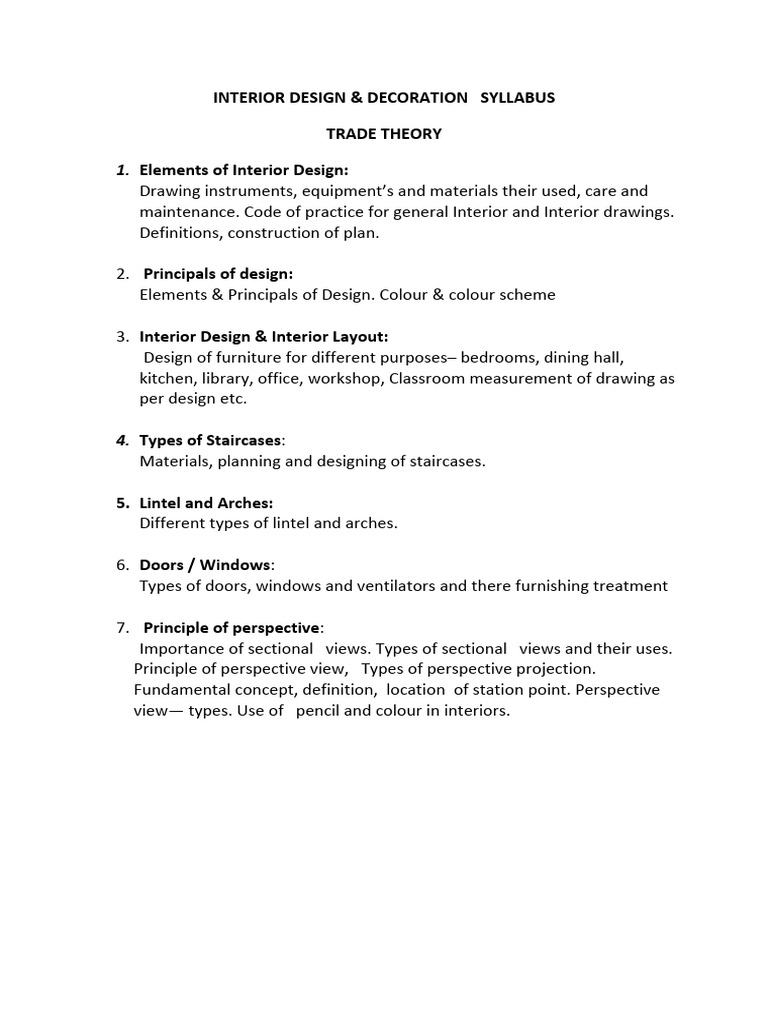 INTERIOR DESIGN & DECORATION SYLLABUS

TRADE THEORY

1. Elements of Interior Design:
Drawing instruments, equipment's and materials their used, care and maintenance. Code of practice for general Interior and Interior drawings. Definitions, construction of plan.

2. Principals of design:
Elements & Principals of Design. Colour & colour scheme

3. Interior Design & Interior Layout:
Design of furniture for different purposes– bedrooms, dining hall, kitchen, library, office, workshop, Classroom measurement of drawing as per design etc.

4. Types of Staircases:
Materials, planning and designing of staircases.

5. Lintel and Arches:
Different types of lintel and arches.

6. Doors / Windows:
Types of doors, windows and ventilators and there furnishing treatment

7. Principle of perspective:
Importance of sectional views. Types of sectional views and their uses. Principle of perspective view, Types of perspective projection. Fundamental concept, definition, location of station point. Perspective view— types. Use of pencil and colour in interiors.